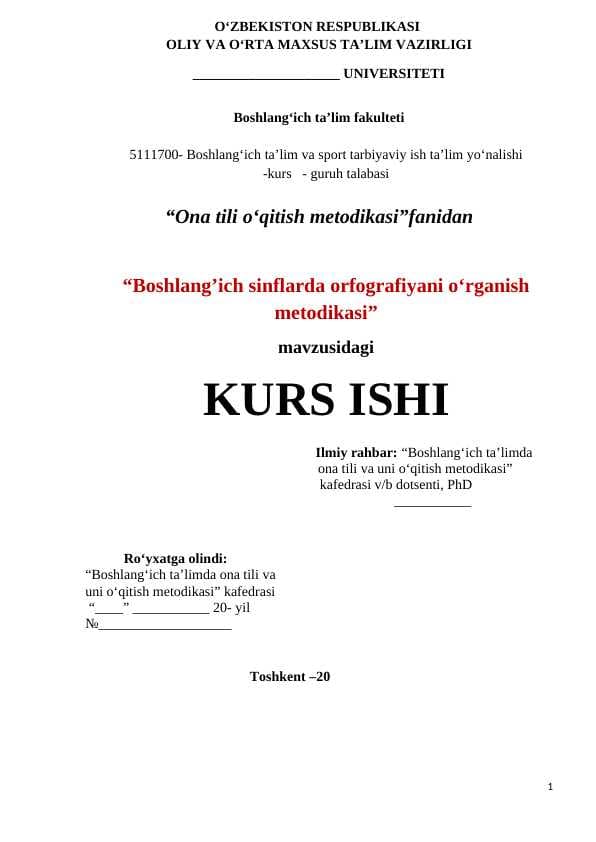 O‘ZBEKISTON RESPUBLIKASI
OLIY VA O‘RTA MAXSUS TA’LIM VAZIRLIGI

____________________ UNIVERSITETI

Boshlang‘ich ta’lim fakulteti

5111700- Boshlang‘ich ta’lim va sport tarbiyaviy ish ta’lim yo‘nalishi
-kurs - guruh talabasi

“Ona tili o‘qitish metodikasi”fanidan

“Boshlang’ich sinflarda orfografiyani o‘rganish metodikasi”

mavzusidagi

KURS ISHI

Ilmiy rahbar: “Boshlang‘ich ta’limda ona tili va uni o‘qitish metodikasi” kafedrasi v/b dotsenti, PhD
___________

Ro‘yxatga olindi:
“Boshlang‘ich ta’limda ona tili va uni o‘qitish metodikasi” kafedrasi
“____” ___________ 20- yil
№___________________

Toshkent –20

1